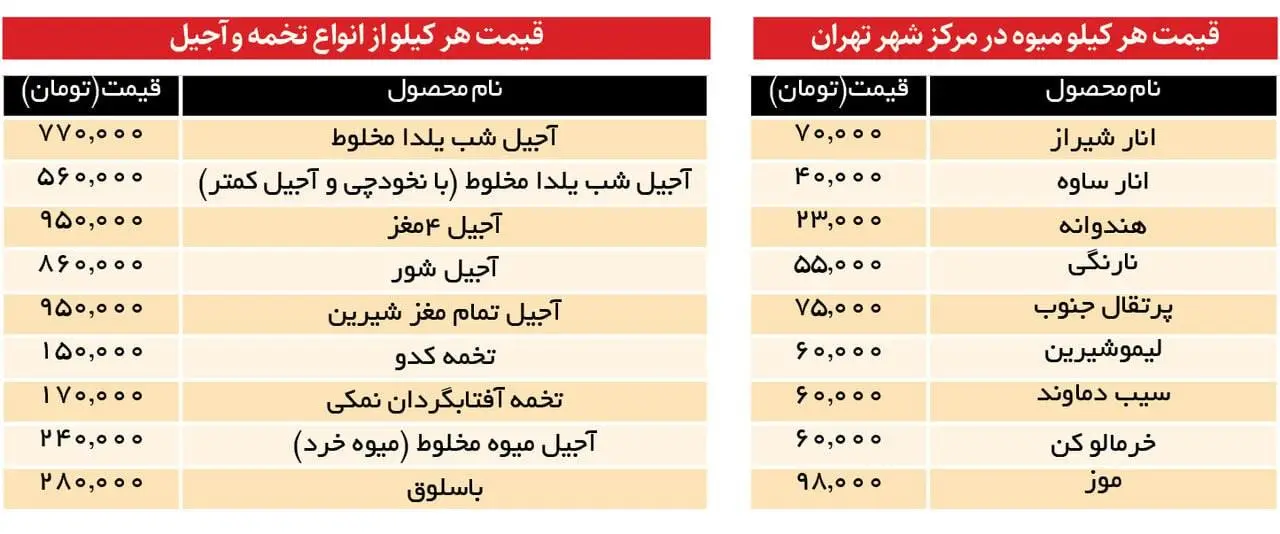 قیمت هر کیلو میوه در مرکز شهر تهران

| نام محصول | قیمت(تومان) |
|---|---|
| انار شیراز | ۷۰,۰۰۰ |
| انار ساوه | ۴۰,۰۰۰ |
| هندوانه | ۲۳,۰۰۰ |
| نارنگی | ۵۵,۰۰۰ |
| پرتقال جنوب | ۷۵,۰۰۰ |
| لیموشیرین | ۶۰,۰۰۰ |
| سیب دماوند | ۶۰,۰۰۰ |
| خرمالو کن | ۶۰,۰۰۰ |
| موز | ۹۸,۰۰۰ |

قیمت هر کیلو از انواع تخمه و آجیل

| نام محصول | قیمت(تومان) |
|---|---|
| آجیل شب یلدا مخلوط | ۷۷۰,۰۰۰ |
| آجیل شب یلدا مخلوط (با نخودچی و آجیل کمتر) | ۵۶۰,۰۰۰ |
| آجیل ۴مغز | ۹۵۰,۰۰۰ |
| آجیل شور | ۸۶۰,۰۰۰ |
| آجیل تمام مغز شیرین | ۹۵۰,۰۰۰ |
| تخمه کدو | ۱۵۰,۰۰۰ |
| تخمه آفتابگردان نمکی | ۱۷۰,۰۰۰ |
| آجیل میوه مخلوط (میوه خرد) | ۲۴۰,۰۰۰ |
| باسلوق | ۲۸۰,۰۰۰ |